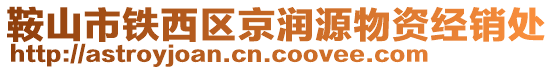 鞍山市铁西区京润源物资经销处
http://astroyjoan.cn.coovee.com